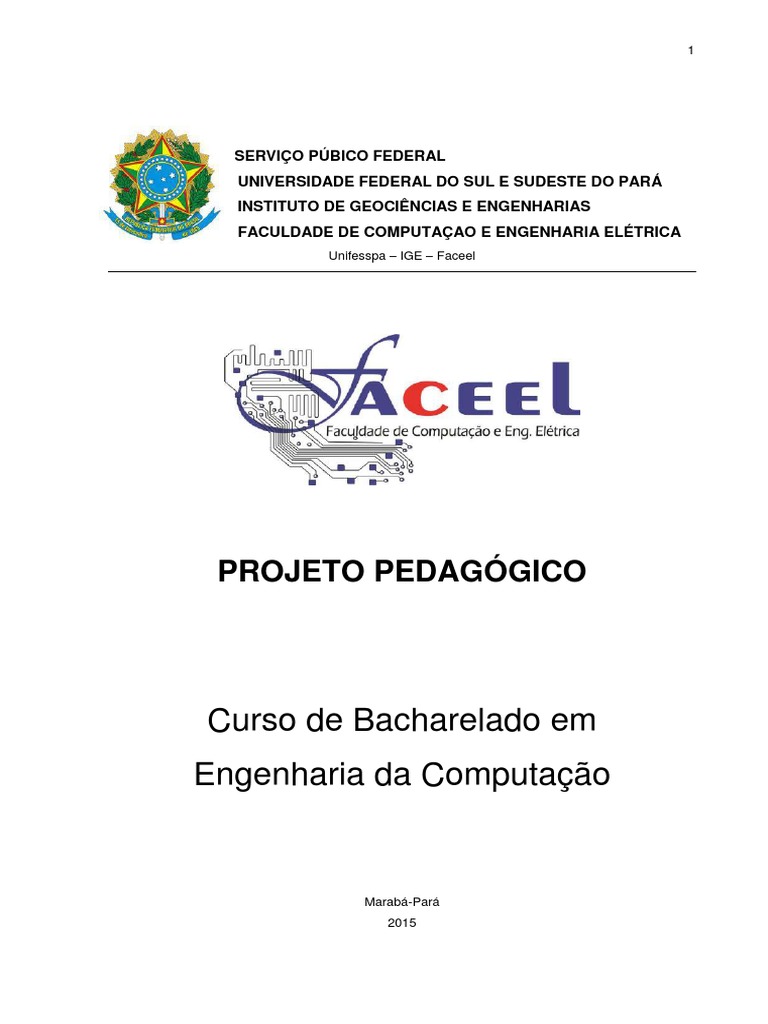 1

SERVIÇO PÚBICO FEDERAL
UNIVERSIDADE FEDERAL DO SUL E SUDESTE DO PARÁ
INSTITUTO DE GEOCIÊNCIAS E ENGENHARIAS
FACULDADE DE COMPUTAÇAO E ENGENHARIA ELÉTRICA
Unifesspa – IGE – Faceel

FACEEL
Faculdade de Computação e Eng. Elétrica

PROJETO PEDAGÓGICO

Curso de Bacharelado em Engenharia da Computação

Marabá-Pará
2015